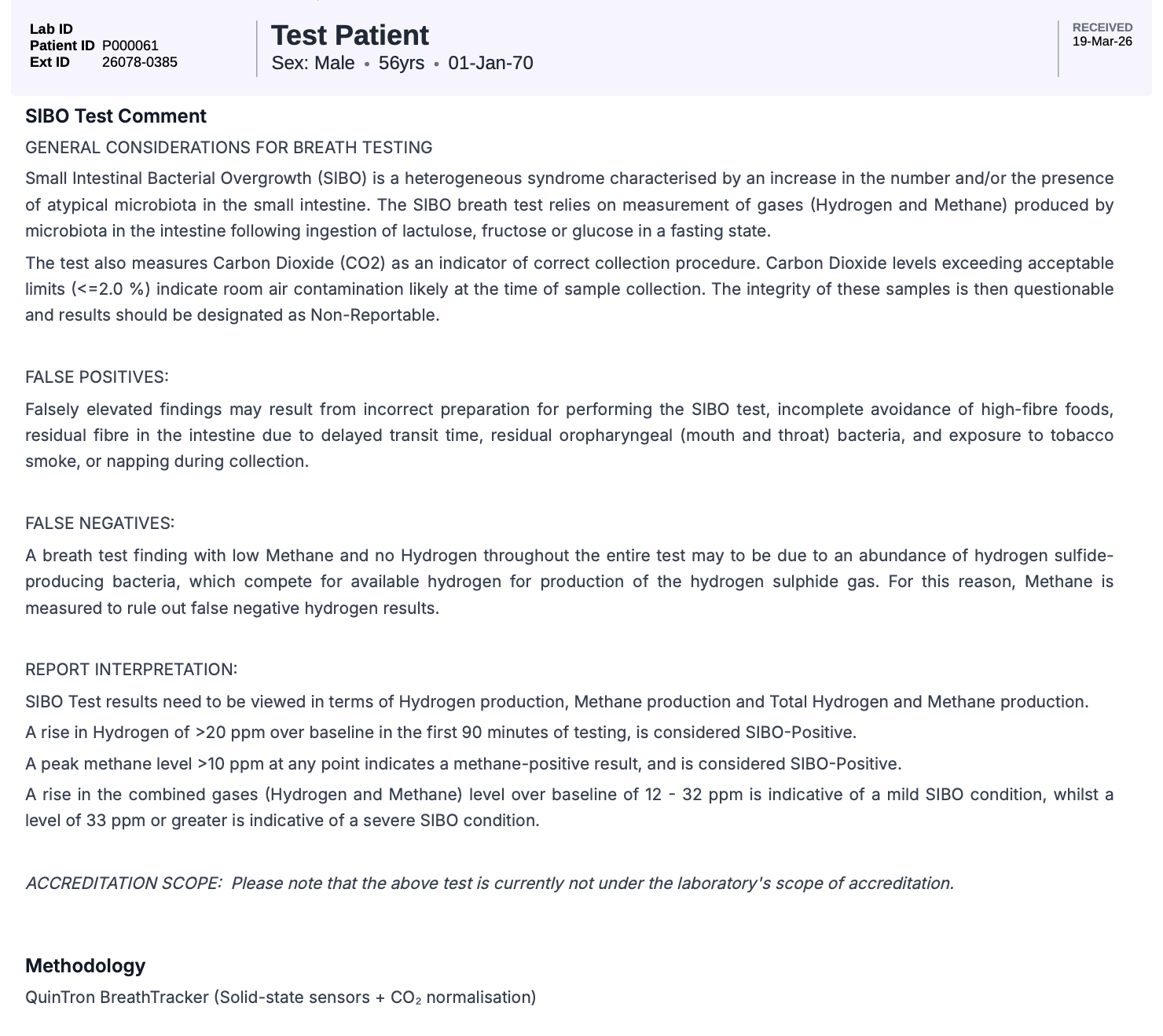 Lab ID
Patient ID P000061
Ext ID 26078-0385

Test Patient
Sex: Male • 56yrs • 01-Jan-70

RECEIVED
19-Mar-26

SIBO Test Comment

GENERAL CONSIDERATIONS FOR BREATH TESTING

Small Intestinal Bacterial Overgrowth (SIBO) is a heterogeneous syndrome characterised by an increase in the number and/or the presence of atypical microbiota in the small intestine. The SIBO breath test relies on measurement of gases (Hydrogen and Methane) produced by microbiota in the intestine following ingestion of lactulose, fructose or glucose in a fasting state.

The test also measures Carbon Dioxide (CO2) as an indicator of correct collection procedure. Carbon Dioxide levels exceeding acceptable limits (<=2.0 %) indicate room air contamination likely at the time of sample collection. The integrity of these samples is then questionable and results should be designated as Non-Reportable.

FALSE POSITIVES:

Falsely elevated findings may result from incorrect preparation for performing the SIBO test, incomplete avoidance of high-fibre foods, residual fibre in the intestine due to delayed transit time, residual oropharyngeal (mouth and throat) bacteria, and exposure to tobacco smoke, or napping during collection.

FALSE NEGATIVES:

A breath test finding with low Methane and no Hydrogen throughout the entire test may to be due to an abundance of hydrogen sulfide-producing bacteria, which compete for available hydrogen for production of the hydrogen sulphide gas. For this reason, Methane is measured to rule out false negative hydrogen results.

REPORT INTERPRETATION:

SIBO Test results need to be viewed in terms of Hydrogen production, Methane production and Total Hydrogen and Methane production.

A rise in Hydrogen of >20 ppm over baseline in the first 90 minutes of testing, is considered SIBO-Positive.

A peak methane level >10 ppm at any point indicates a methane-positive result, and is considered SIBO-Positive.

A rise in the combined gases (Hydrogen and Methane) level over baseline of 12 - 32 ppm is indicative of a mild SIBO condition, whilst a level of 33 ppm or greater is indicative of a severe SIBO condition.

ACCREDITATION SCOPE: Please note that the above test is currently not under the laboratory's scope of accreditation.

Methodology

QuinTron BreathTracker (Solid-state sensors + $CO_2$ normalisation)